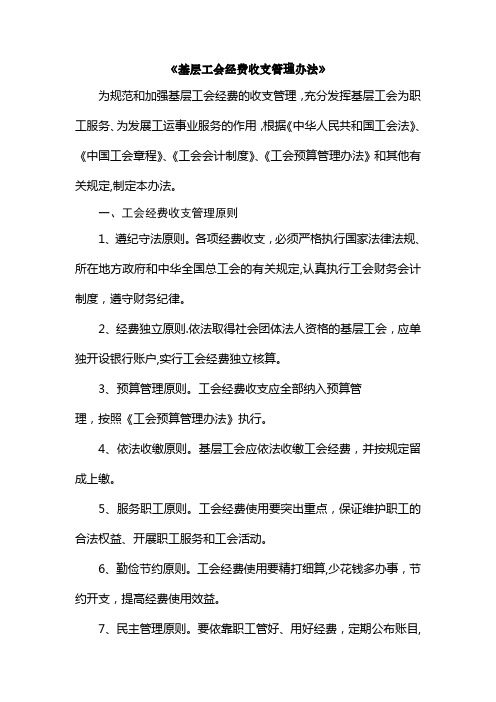 《基层工会经费收支管理办法》

为规范和加强基层工会经费的收支管理，充分发挥基层工会为职工服务、为发展工运事业服务的作用，根据《中华人民共和国工会法》、《中国工会章程》、《工会会计制度》、《工会预算管理办法》和其他有关规定,制定本办法。

一、工会经费收支管理原则

1、遵纪守法原则。各项经费收支，必须严格执行国家法律法规、所在地方政府和中华全国总工会的有关规定,认真执行工会财务会计制度，遵守财务纪律。

2、经费独立原则.依法取得社会团体法人资格的基层工会，应单独开设银行账户,实行工会经费独立核算。

3、预算管理原则。工会经费收支应全部纳入预算管理，按照《工会预算管理办法》执行。

4、依法收缴原则。基层工会应依法收缴工会经费，并按规定留成上缴。

5、服务职工原则。工会经费使用要突出重点，保证维护职工的合法权益、开展职工服务和工会活动。

6、勤俭节约原则。工会经费使用要精打细算,少花钱多办事，节约开支，提高经费使用效益。

7、民主管理原则。要依靠职工管好、用好经费，定期公布账目,